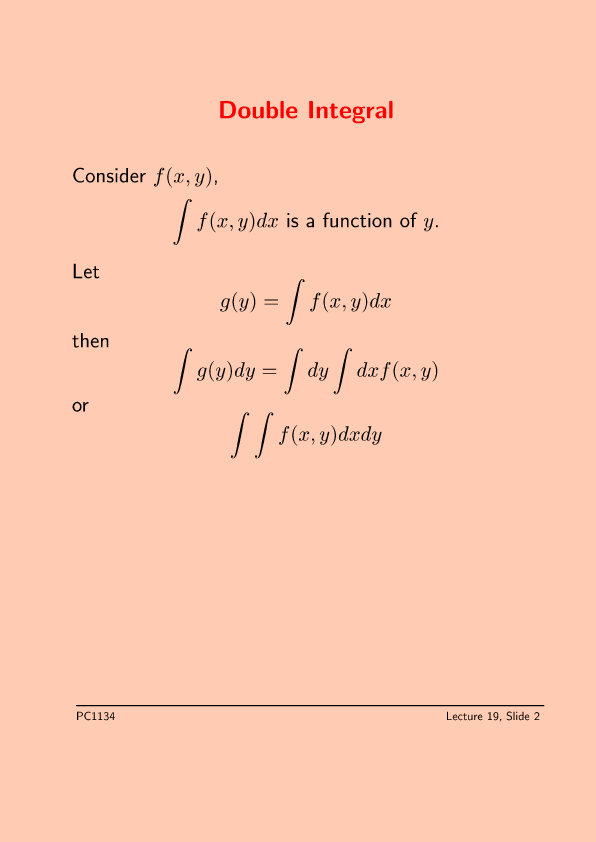 Double Integral

Consider $f(x, y)$,

$\int f(x, y)dx$ is a function of $y$.

Let

$g(y) = \int f(x, y)dx$

then

$\int g(y)dy = \int dy \int dx f(x, y)$

or

$\int \int f(x, y)dxdy$

PC1134

Lecture 19, Slide 2